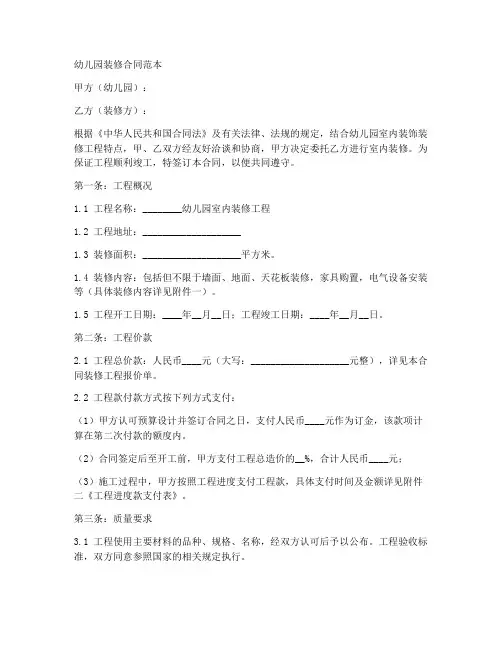 幼儿园装修合同范本

甲方（幼儿园）：

乙方（装修方）：

根据《中华人民共和国合同法》及有关法律、法规的规定，结合幼儿园室内装饰装修工程特点，甲、乙双方经友好洽谈和协商，甲方决定委托乙方进行室内装修。为保证工程顺利竣工，特签订本合同，以便共同遵守。

第一条：工程概况

1.1 工程名称：________幼儿园室内装修工程

1.2 工程地址：____________________

1.3 装修面积：____________________平方米。

1.4 装修内容：包括但不限于墙面、地面、天花板装修，家具购置，电气设备安装等（具体装修内容详见附件一）。

1.5 工程开工日期：____年__月__日；工程竣工日期：____年__月__日。

第二条：工程价款

2.1 工程总价款：人民币____元（大写：____________________元整），详见本合同装修工程报价单。

2.2 工程款付款方式按下列方式支付：

（1）甲方认可预算设计并签订合同之日，支付人民币____元作为订金，该款项计算在第二次付款的额度内。

（2）合同签定后至开工前，甲方支付工程总造价的__%，合计人民币____元；

（3）施工过程中，甲方按照工程进度支付工程款，具体支付时间及金额详见附件二《工程进度款支付表》。

第三条：质量要求

3.1 工程使用主要材料的品种、规格、名称，经双方认可后予以公布。工程验收标准，双方同意参照国家的相关规定执行。